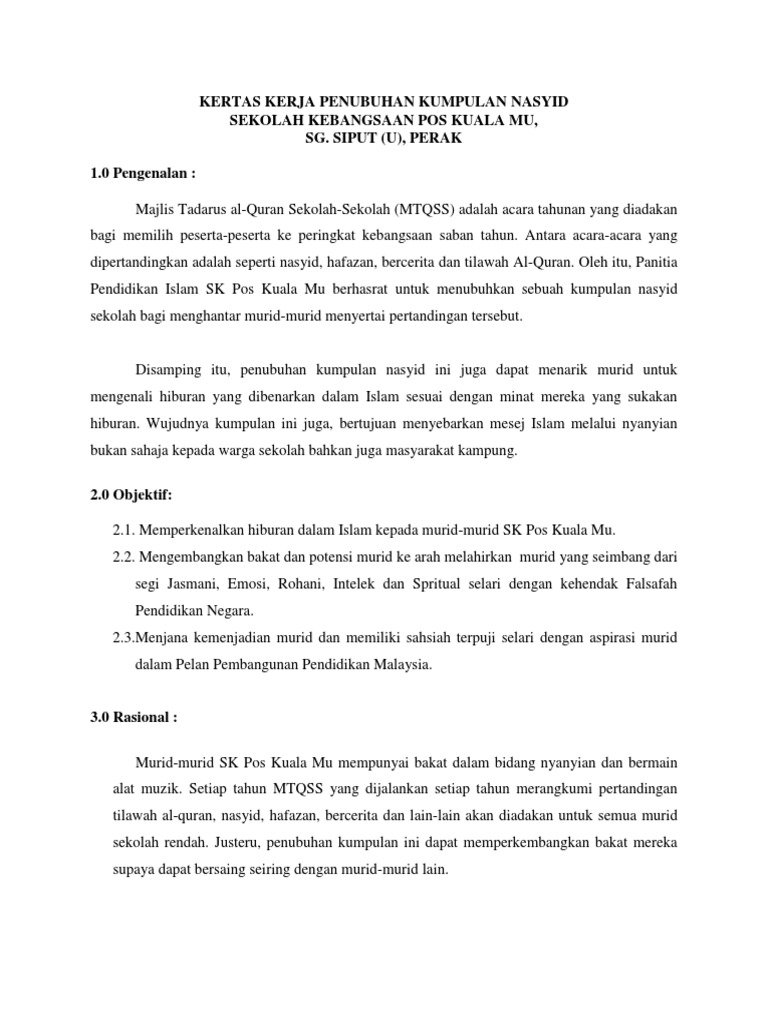 KERTAS KERJA PENUBUHAN KUMPULAN NASYID
SEKOLAH KEBANGSAAN POS KUALA MU,
SG. SIPUT (U), PERAK

1.0 Pengenalan :

Majlis Tadarus al-Quran Sekolah-Sekolah (MTQSS) adalah acara tahunan yang diadakan bagi memilih peserta-peserta ke peringkat kebangsaan saban tahun. Antara acara-acara yang dipertandingkan adalah seperti nasyid, hafazan, bercerita dan tilawah Al-Quran. Oleh itu, Panitia Pendidikan Islam SK Pos Kuala Mu berhasrat untuk menubuhkan sebuah kumpulan nasyid sekolah bagi menghantar murid-murid menyertai pertandingan tersebut.

Disamping itu, penubuhan kumpulan nasyid ini juga dapat menarik murid untuk mengenali hiburan yang dibenarkan dalam Islam sesuai dengan minat mereka yang sukakan hiburan. Wujudnya kumpulan ini juga, bertujuan menyebarkan mesej Islam melalui nyanyian bukan sahaja kepada warga sekolah bahkan juga masyarakat kampung.

2.0 Objektif:

2.1. Memperkenalkan hiburan dalam Islam kepada murid-murid SK Pos Kuala Mu.
2.2. Mengembangkan bakat dan potensi murid ke arah melahirkan murid yang seimbang dari segi Jasmani, Emosi, Rohani, Intelek dan Spritual selari dengan kehendak Falsafah Pendidikan Negara.
2.3.Menjana kemenjadian murid dan memiliki sahsiah terpuji selari dengan aspirasi murid dalam Pelan Pembangunan Pendidikan Malaysia.

3.0 Rasional :

Murid-murid SK Pos Kuala Mu mempunyai bakat dalam bidang nyanyian dan bermain alat muzik. Setiap tahun MTQSS yang dijalankan setiap tahun merangkumi pertandingan tilawah al-quran, nasyid, hafazan, bercerita dan lain-lain akan diadakan untuk semua murid sekolah rendah. Justeru, penubuhan kumpulan ini dapat memperkembangkan bakat mereka supaya dapat bersaing seiring dengan murid-murid lain.